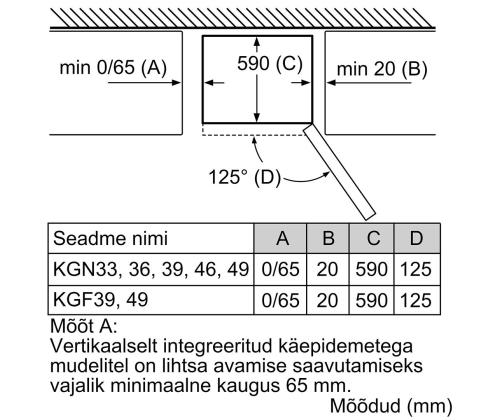 min 0/65 (A)

590 (C)

min 20 (B)

125° (D)

| Seadme nimi | A | B | C | D |
|---|---|---|---|---|
| KGN33, 36, 39, 46, 49 | 0/65 | 20 | 590 | 125 |
| KGF39, 49 | 0/65 | 20 | 590 | 125 |

Mõõt A:
Vertikaalselt integreeritud käepidemetega mudelitel on lihtsa avamise saavutamiseks vajalik minimaalne kaugus 65 mm.

Mõõdud (mm)